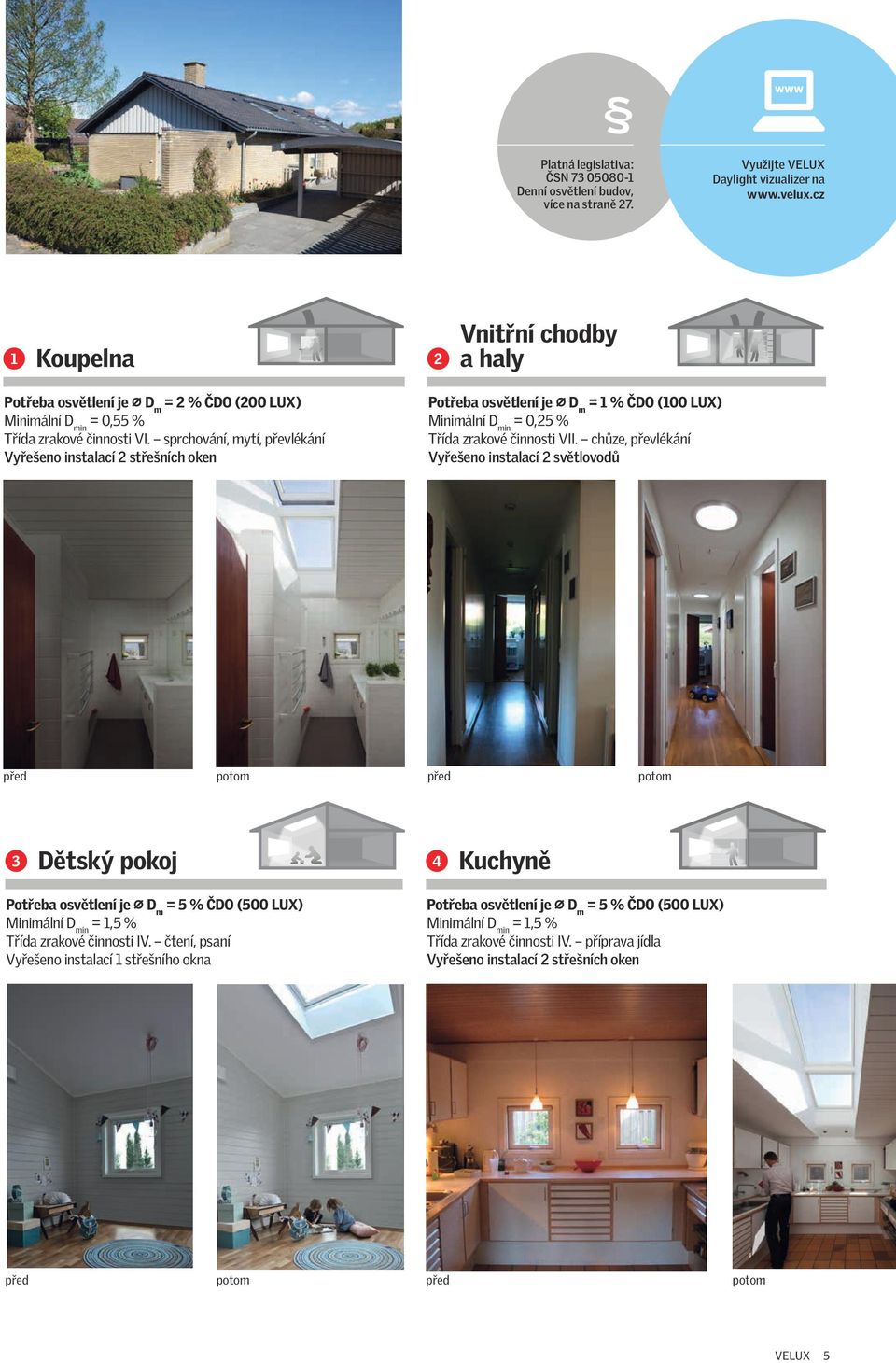 §

Platná legislativa: ČSN 73 05080-1 Denní osvětlení budov, více na straně 27.

www

Využijte VELUX Daylight vizualizer na www.velux.cz

1 Koupelna

Potřeba osvětlení je ⌀ $D_m$ = 2 % ČDO (200 LUX)
Minimální $D_{min}$ = 0,55 %
Třída zrakové činnosti VI. – sprchování, mytí, převlékání
Vyřešeno instalací 2 střešních oken

před

potom

2 Vnitřní chodby a haly

Potřeba osvětlení je ⌀ $D_m$ = 1 % ČDO (100 LUX)
Minimální $D_{min}$ = 0,25 %
Třída zrakové činnosti VII. – chůze, převlékání
Vyřešeno instalací 2 světlovodů

před

potom

3 Dětský pokoj

Potřeba osvětlení je ⌀ $D_m$ = 5 % ČDO (500 LUX)
Minimální $D_{min}$ = 1,5 %
Třída zrakové činnosti IV. – čtení, psaní
Vyřešeno instalací 1 střešního okna

před

potom

4 Kuchyně

Potřeba osvětlení je ⌀ $D_m$ = 5 % ČDO (500 LUX)
Minimální $D_{min}$ = 1,5 %
Třída zrakové činnosti IV. – příprava jídla
Vyřešeno instalací 2 střešních oken

před

potom

VELUX 5